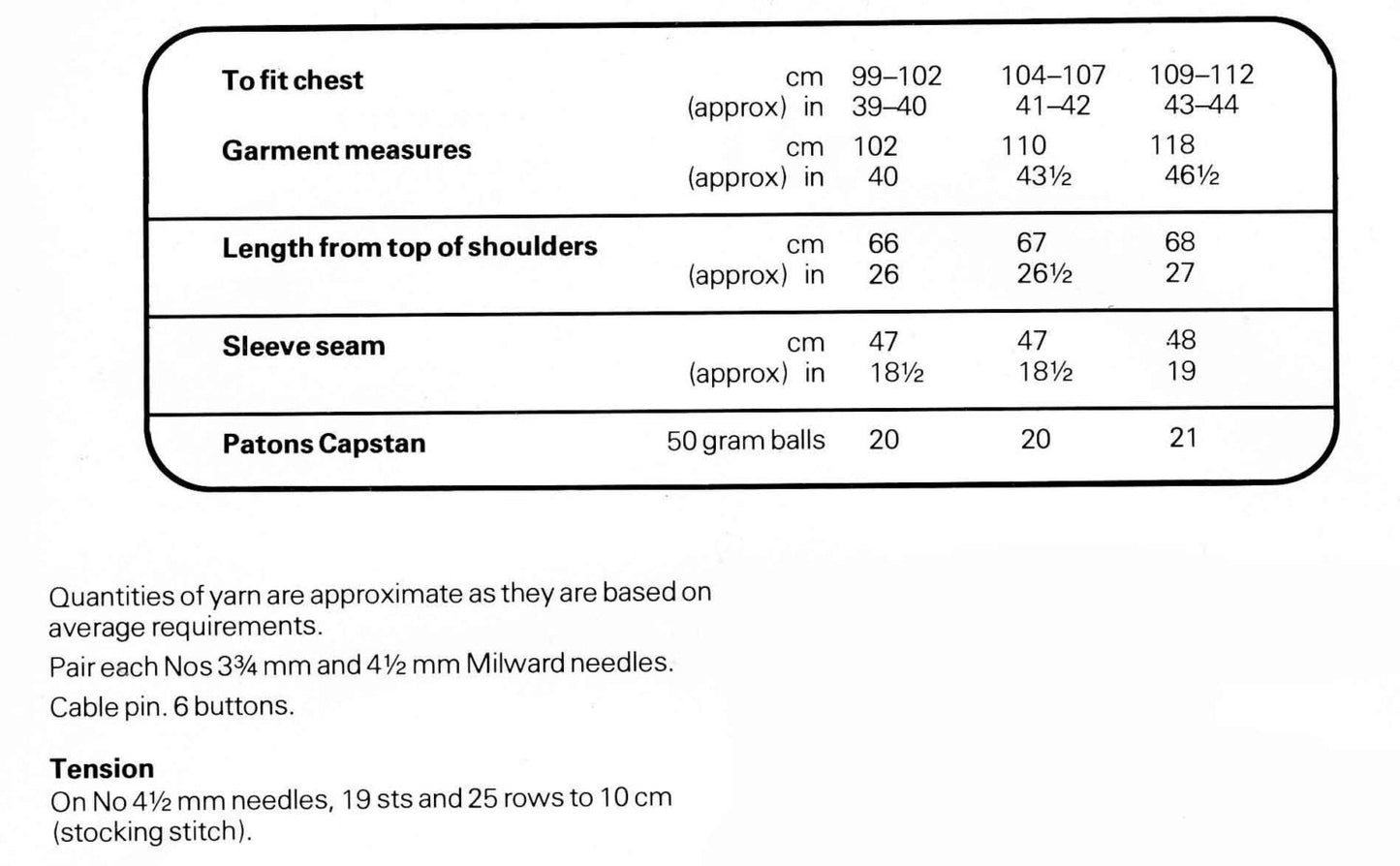 | | | | | |
|---|---|---|---|---|
| **To fit chest** | cm | 99–102 | 104–107 | 109–112 |
| | (approx) in | 39–40 | 41–42 | 43–44 |
| **Garment measures** | cm | 102 | 110 | 118 |
| | (approx) in | 40 | 43½ | 46½ |
| **Length from top of shoulders** | cm | 66 | 67 | 68 |
| | (approx) in | 26 | 26½ | 27 |
| **Sleeve seam** | cm | 47 | 47 | 48 |
| | (approx) in | 18½ | 18½ | 19 |
| **Patons Capstan** | 50 gram balls | 20 | 20 | 21 |

Quantities of yarn are approximate as they are based on average requirements.

Pair each Nos 3¾ mm and 4½ mm Milward needles.

Cable pin. 6 buttons.

**Tension**
On No 4½ mm needles, 19 sts and 25 rows to 10 cm (stocking stitch).